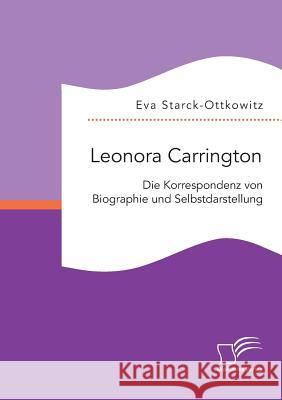 Eva Starck-Ottkowitz

Leonora Carrington

Die Korrespondenz von Biographie und Selbstdarstellung

Kraina Książek